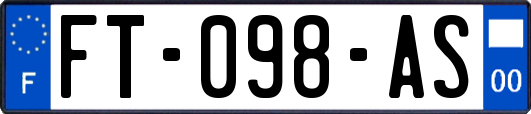 F

FT-098-AS

00